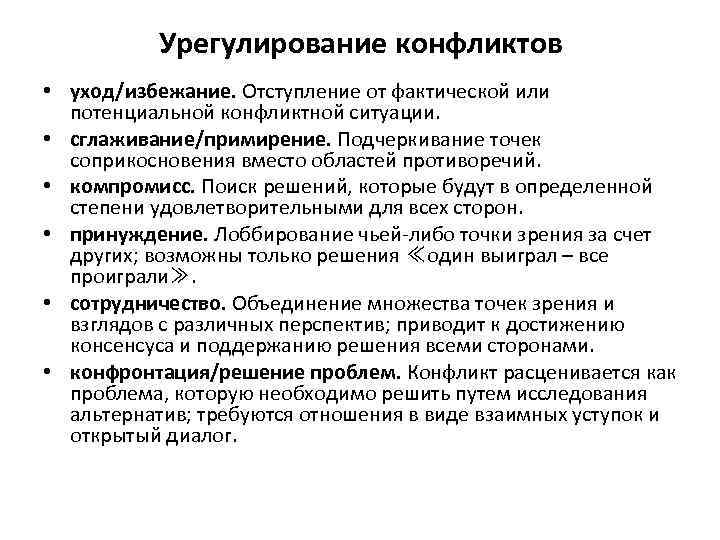 Урегулирование конфликтов

• уход/избежание. Отступление от фактической или потенциальной конфликтной ситуации.
• сглаживание/примирение. Подчеркивание точек соприкосновения вместо областей противоречий.
• компромисс. Поиск решений, которые будут в определенной степени удовлетворительными для всех сторон.
• принуждение. Лоббирование чьей-либо точки зрения за счет других; возможны только решения ≪один выиграл – все проиграли≫.
• сотрудничество. Объединение множества точек зрения и взглядов с различных перспектив; приводит к достижению консенсуса и поддержанию решения всеми сторонами.
• конфронтация/решение проблем. Конфликт расценивается как проблема, которую необходимо решить путем исследования альтернатив; требуются отношения в виде взаимных уступок и открытый диалог.